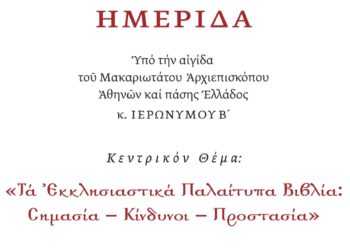 ΗΜΕΡΙΔΑ

Ὑπό τήν αἰγίδα
τοῦ Μακαριωτάτου Ἀρχιεπισκόπου
Ἀθηνῶν καί πάσης Ἑλλάδος
κ. ΙΕΡΩΝΥΜΟΥ Β΄

Κεντρικόν Θέμα:

«Τά Ἐκκλησιαστικά Παλαίτυπα Βιβλία: Σημασία – Κίνδυνοι – Προστασία»